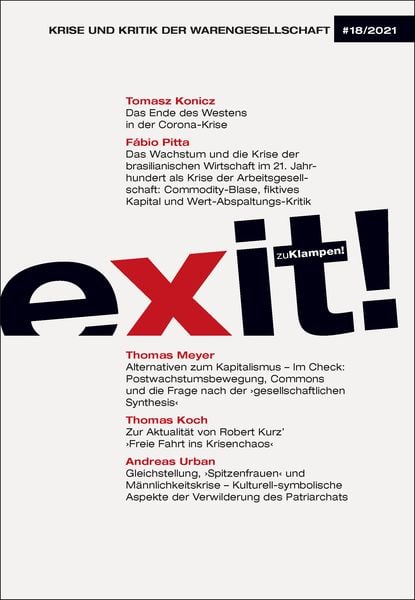 KRISE UND KRITIK DER WARENGESELLSCHAFT #18/2021

Tomasz Konicz
Das Ende des Westens in der Corona-Krise

Fábio Pitta
Das Wachstum und die Krise der brasilianischen Wirtschaft im 21. Jahrhundert als Krise der Arbeitsgesellschaft: Commodity-Blase, fiktives Kapital und Wert-Abspaltungs-Kritik

exit!

zuKlampen!

Thomas Meyer
Alternativen zum Kapitalismus – Im Check: Postwachstumsbewegung, Commons und die Frage nach der ›gesellschaftlichen Synthesis‹

Thomas Koch
Zur Aktualität von Robert Kurz' ›Freie Fahrt ins Krisenchaos‹

Andreas Urban
Gleichstellung, ›Spitzenfrauen‹ und Männlichkeitskrise – Kulturell-symbolische Aspekte der Verwilderung des Patriarchats